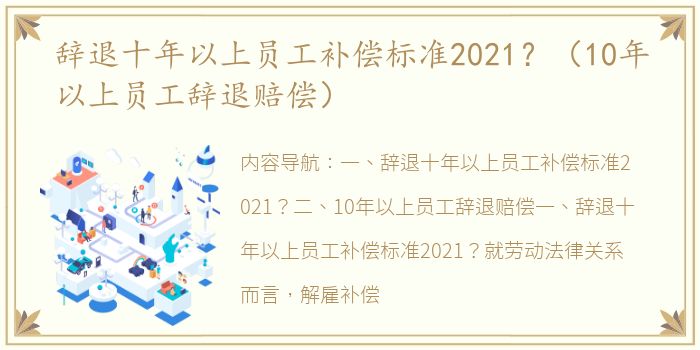 辞退十年以上员工补偿标准2021？（10年以上员工辞退赔偿）

内容导航：一、辞退十年以上员工补偿标准2021？二、10年以上员工辞退赔偿一、辞退十年以上员工补偿标准2021？就劳动法律关系而言，解雇补偿